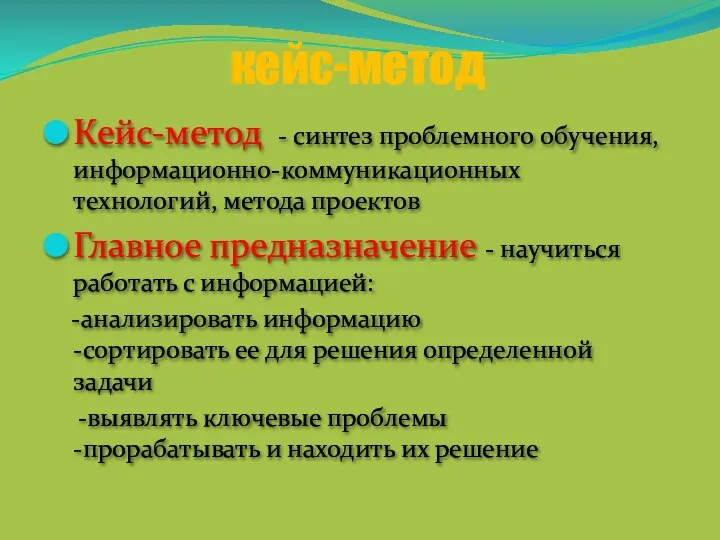 кейс-метод

Кейс-метод - синтез проблемного обучения, информационно-коммуникационных технологий, метода проектов

Главное предназначение - научиться работать с информацией:

-анализировать информацию
-сортировать ее для решения определенной задачи

-выявлять ключевые проблемы
-прорабатывать и находить их решение